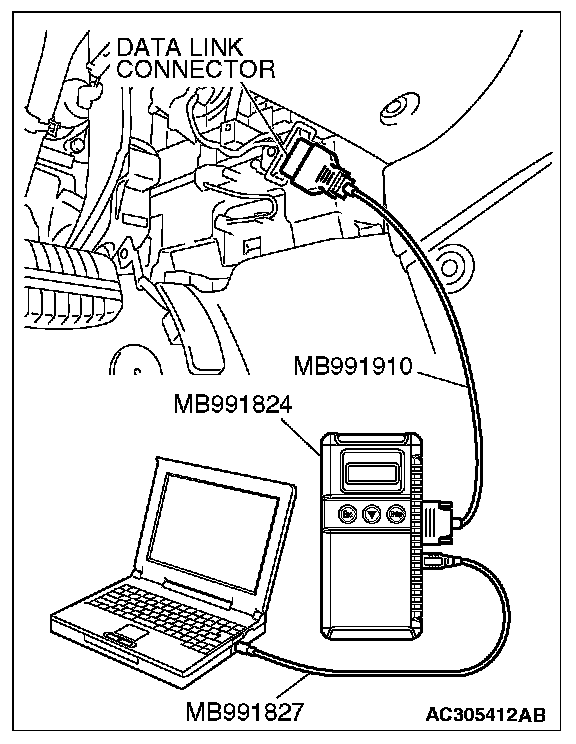 DATA LINK CONNECTOR

MB991910

MB991824

MB991827

AC305412AB